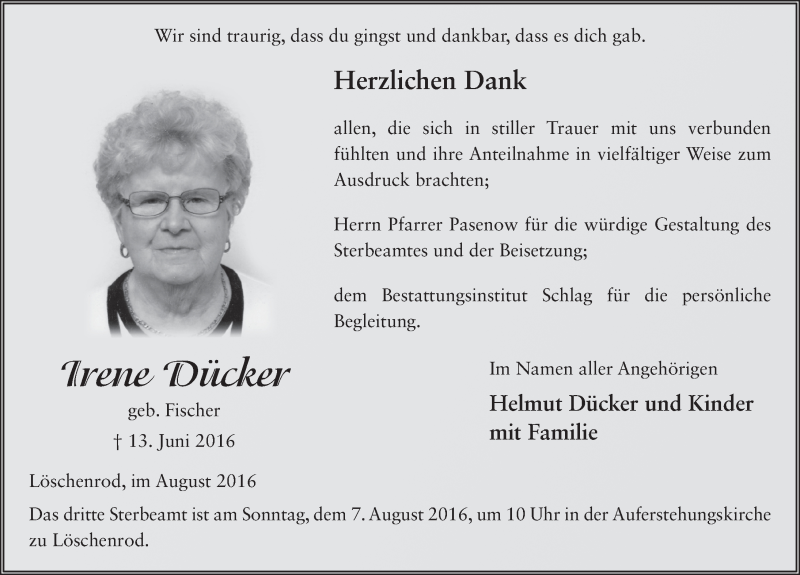 Wir sind traurig, dass du gingst und dankbar, dass es dich gab.

Herzlichen Dank

allen, die sich in stiller Trauer mit uns verbunden fühlten und ihre Anteilnahme in vielfältiger Weise zum Ausdruck brachten;

Herrn Pfarrer Pasenow für die würdige Gestaltung des Sterbeamtes und der Beisetzung;

dem Bestattungsinstitut Schlag für die persönliche Begleitung.

Irene Dücker

geb. Fischer

† 13. Juni 2016

Im Namen aller Angehörigen

Helmut Dücker und Kinder mit Familie

Löschenrod, im August 2016

Das dritte Sterbeamt ist am Sonntag, dem 7. August 2016, um 10 Uhr in der Auferstehungskirche zu Löschenrod.